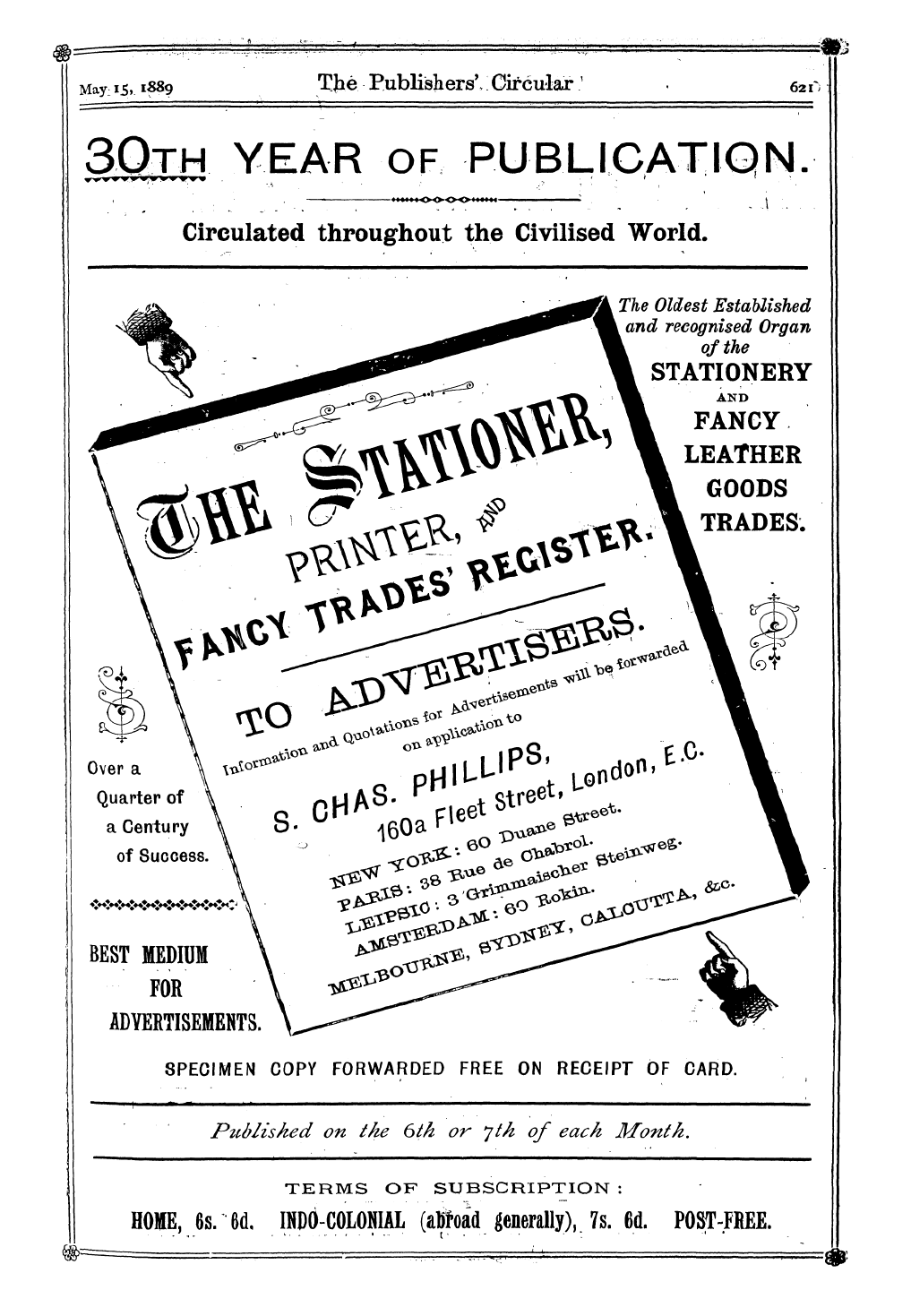 May 15, 1889 The Publishers' Circular 621

30TH YEAR OF PUBLICATION.

Circulated throughout the Civilised World.

The Oldest Established and recognised Organ of the STATIONERY AND FANCY LEATHER GOODS TRADES.

THE STATIONER, PRINTER, AND FANCY TRADES' REGISTER.

TO ADVERTISERS.

Information and Quotations for Advertisements will be forwarded on application to

S. CHAS. PHILLIPS, 160a Fleet Street, London, E.C.

NEW YORK: 60 Duane Street.
PARIS: 38 Rue de Chabrol.
LEIPSIC: 3 Grimmaischer Steinweg.
AMSTERDAM: 60 Rokin.
MELBOURNE, SYDNEY, CALCUTTA, &c.

Over a Quarter of a Century of Success.

BEST MEDIUM FOR ADVERTISEMENTS.

SPECIMEN COPY FORWARDED FREE ON RECEIPT OF CARD.

Published on the 6th or 7th of each Month.

TERMS OF SUBSCRIPTION:

HOME, 6s. 6d. INDO-COLONIAL (abroad generally), 7s. 6d. POST-FREE.